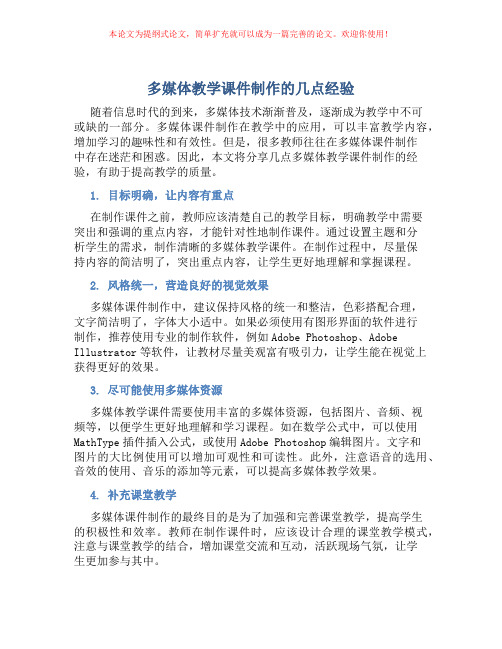 本论文为提纲式论文，简单扩充就可以成为一篇完善的论文。欢迎你使用！

多媒体教学课件制作的几点经验

随着信息时代的到来，多媒体技术渐渐普及，逐渐成为教学中不可或缺的一部分。多媒体课件制作在教学中的应用，可以丰富教学内容，增加学习的趣味性和有效性。但是，很多教师往往在多媒体课件制作中存在迷茫和困惑。因此，本文将分享几点多媒体教学课件制作的经验，有助于提高教学的质量。

1. 目标明确，让内容有重点

在制作课件之前，教师应该清楚自己的教学目标，明确教学中需要突出和强调的重点内容，才能针对性地制作课件。通过设置主题和分析学生的需求，制作清晰的多媒体教学课件。在制作过程中，尽量保持内容的简洁明了，突出重点内容，让学生更好地理解和掌握课程。

2. 风格统一，营造良好的视觉效果

多媒体课件制作中，建议保持风格的统一和整洁，色彩搭配合理，文字简洁明了，字体大小适中。如果必须使用有图形界面的软件进行制作，推荐使用专业的制作软件，例如 Adobe Photoshop、Adobe Illustrator 等软件，让教材尽量美观富有吸引力，让学生能在视觉上获得更好的效果。

3. 尽可能使用多媒体资源

多媒体教学课件需要使用丰富的多媒体资源，包括图片、音频、视频等，以便学生更好地理解和学习课程。如在数学公式中，可以使用 MathType 插件插入公式，或使用 Adobe Photoshop 编辑图片。文字和图片的大比例使用可以增加可观性和可读性。此外，注意语音的选用、音效的使用、音乐的添加等元素，可以提高多媒体教学效果。

4. 补充课堂教学

多媒体课件制作的最终目的是为了加强和完善课堂教学，提高学生的积极性和效率。教师在制作课件时，应该设计合理的课堂教学模式，注意与课堂教学的结合，增加课堂交流和互动，活跃现场气氛，让学生更加参与其中。